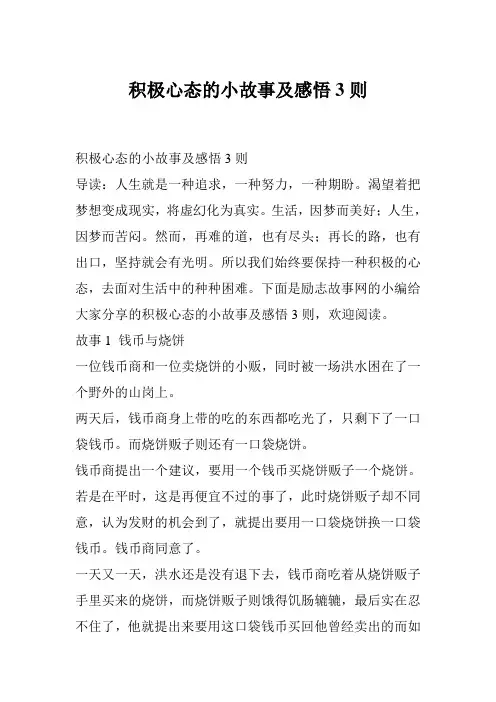 积极心态的小故事及感悟 3 则

积极心态的小故事及感悟 3 则

导读：人生就是一种追求，一种努力，一种期盼。渴望着把梦想变成现实，将虚幻化为真实。生活，因梦而美好；人生，因梦而苦闷。然而，再难的道，也有尽头；再长的路，也有出口，坚持就会有光明。所以我们始终要保持一种积极的心态，去面对生活中的种种困难。下面是励志故事网的小编给大家分享的积极心态的小故事及感悟 3 则，欢迎阅读。

故事 1 钱币与烧饼

一位钱币商和一位卖烧饼的小贩，同时被一场洪水困在了一个野外的山岗上。

两天后，钱币商身上带的吃的东西都吃光了，只剩下了一口袋钱币。而烧饼贩子则还有一口袋烧饼。

钱币商提出一个建议，要用一个钱币买烧饼贩子一个烧饼。若是在平时，这是再便宜不过的事了，此时烧饼贩子却不同意，认为发财的机会到了，就提出要用一口袋烧饼换一口袋钱币。钱币商同意了。

一天又一天，洪水还是没有退下去，钱币商吃着从烧饼贩子手里买来的烧饼，而烧饼贩子则饿得饥肠辘辘，最后实在忍不住了，他就提出来要用这口袋钱币买回他曾经卖出的而如